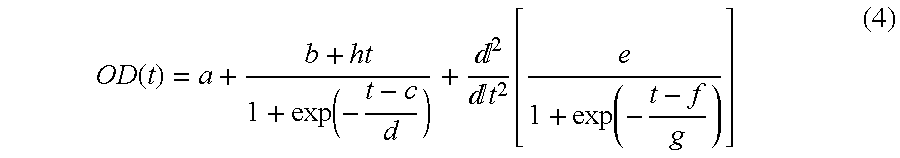 $$OD(t) = a + \frac{b + ht}{1 + \exp\left(-\frac{t - c}{d}\right)} + \frac{d^2}{dt^2}\left[\frac{e}{1 + \exp\left(-\frac{t - f}{g}\right)}\right] \quad (4)$$